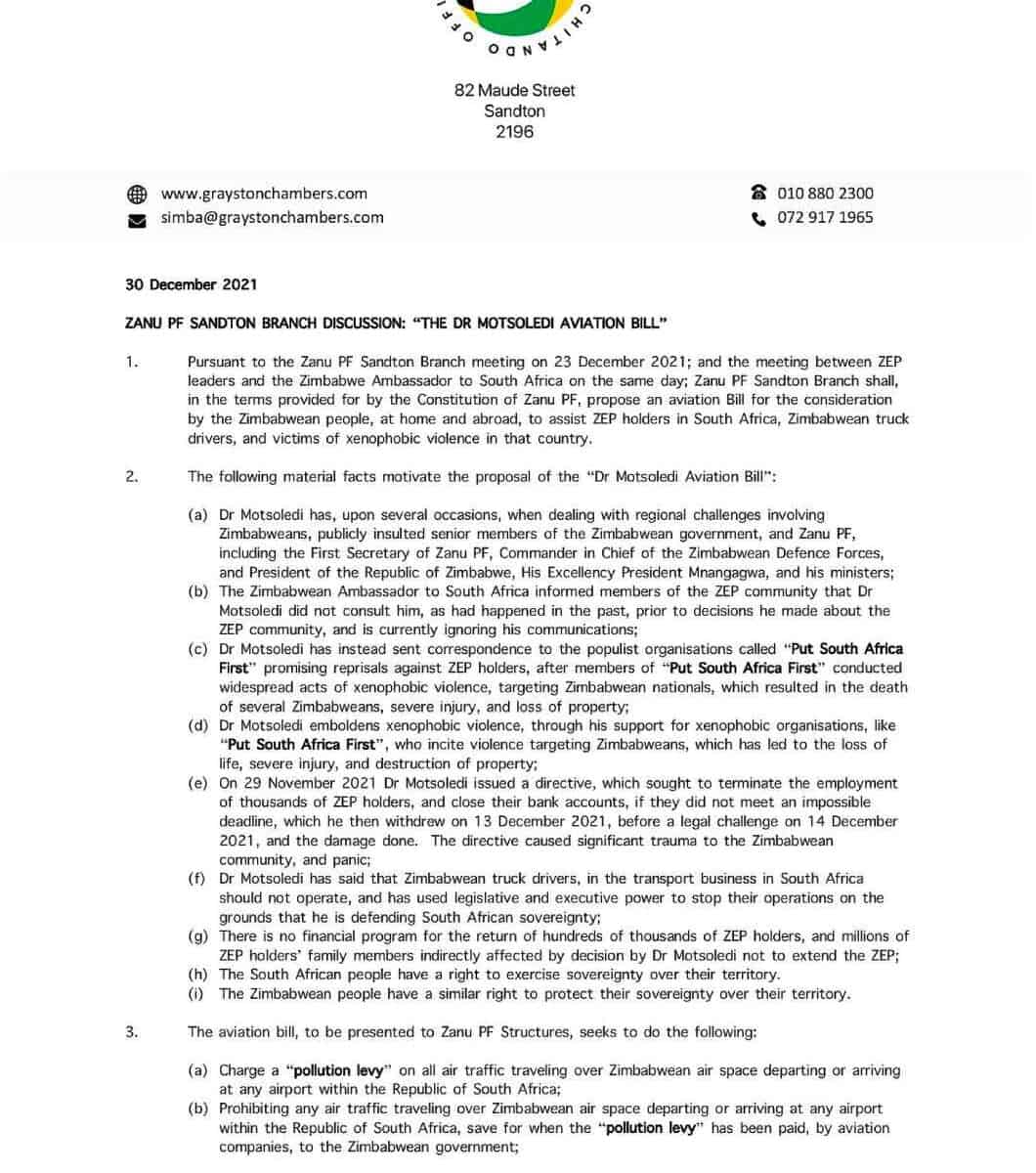 CHITANDO OFFI

82 Maude Street
Sandton
2196

www.graystonchambers.com
simba@graystonchambers.com

010 880 2300
072 917 1965

30 December 2021

ZANU PF SANDTON BRANCH DISCUSSION: "THE DR MOTSOLEDI AVIATION BILL"

1. Pursuant to the Zanu PF Sandton Branch meeting on 23 December 2021; and the meeting between ZEP leaders and the Zimbabwe Ambassador to South Africa on the same day; Zanu PF Sandton Branch shall, in the terms provided for by the Constitution of Zanu PF, propose an aviation Bill for the consideration by the Zimbabwean people, at home and abroad, to assist ZEP holders in South Africa, Zimbabwean truck drivers, and victims of xenophobic violence in that country.

2. The following material facts motivate the proposal of the "Dr Motsoledi Aviation Bill":

(a) Dr Motsoledi has, upon several occasions, when dealing with regional challenges involving Zimbabweans, publicly insulted senior members of the Zimbabwean government, and Zanu PF, including the First Secretary of Zanu PF, Commander in Chief of the Zimbabwean Defence Forces, and President of the Republic of Zimbabwe, His Excellency President Mnangagwa, and his ministers;
(b) The Zimbabwean Ambassador to South Africa informed members of the ZEP community that Dr Motsoledi did not consult him, as had happened in the past, prior to decisions he made about the ZEP community, and is currently ignoring his communications;
(c) Dr Motsoledi has instead sent correspondence to the populist organisations called "Put South Africa First" promising reprisals against ZEP holders, after members of "Put South Africa First" conducted widespread acts of xenophobic violence, targeting Zimbabwean nationals, which resulted in the death of several Zimbabweans, severe injury, and loss of property;
(d) Dr Motsoledi emboldens xenophobic violence, through his support for xenophobic organisations, like "Put South Africa First", who incite violence targeting Zimbabweans, which has led to the loss of life, severe injury, and destruction of property;
(e) On 29 November 2021 Dr Motsoledi issued a directive, which sought to terminate the employment of thousands of ZEP holders, and close their bank accounts, if they did not meet an impossible deadline, which he then withdrew on 13 December 2021, before a legal challenge on 14 December 2021, and the damage done. The directive caused significant trauma to the Zimbabwean community, and panic;
(f) Dr Motsoledi has said that Zimbabwean truck drivers, in the transport business in South Africa should not operate, and has used legislative and executive power to stop their operations on the grounds that he is defending South African sovereignty;
(g) There is no financial program for the return of hundreds of thousands of ZEP holders, and millions of ZEP holders' family members indirectly affected by decision by Dr Motsoledi not to extend the ZEP;
(h) The South African people have a right to exercise sovereignty over their territory.
(i) The Zimbabwean people have a similar right to protect their sovereignty over their territory.

3. The aviation bill, to be presented to Zanu PF Structures, seeks to do the following:

(a) Charge a "pollution levy" on all air traffic traveling over Zimbabwean air space departing or arriving at any airport within the Republic of South Africa;
(b) Prohibiting any air traffic traveling over Zimbabwean air space departing or arriving at any airport within the Republic of South Africa, save for when the "pollution levy" has been paid, by aviation companies, to the Zimbabwean government;